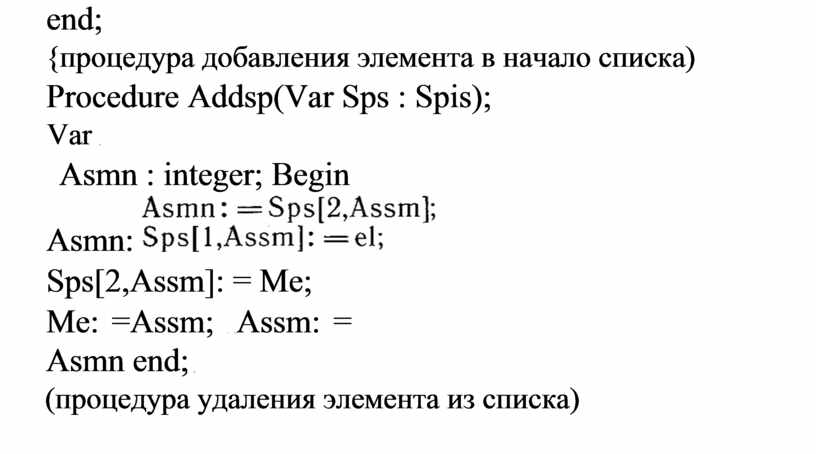 end;
{процедура добавления элемента в начало списка)
Procedure Addsp(Var Sps : Spis);
Var
Asmn : integer; Begin
Asmn: =Sps[2,Assm];
Asmn: Sps[1,Assm]: =el;
Sps[2,Assm]: = Me;
Me: =Assm; Assm: =
Asmn end;
(процедура удаления элемента из списка)